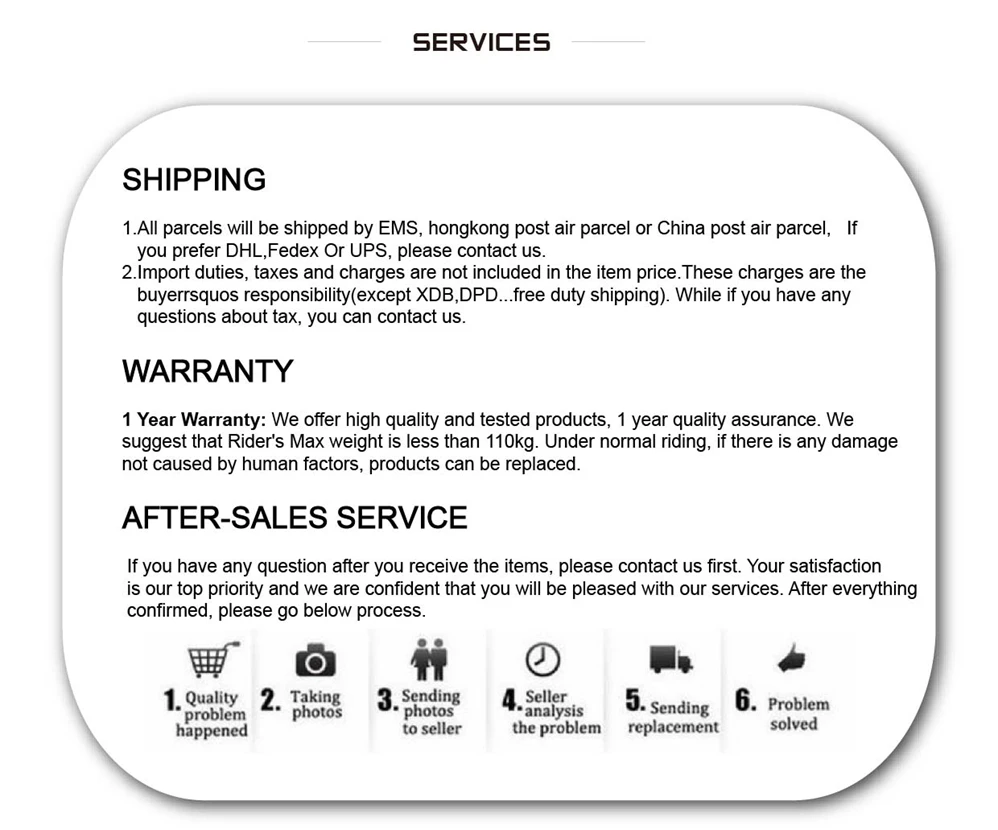 SERVICES

SHIPPING

1.All parcels will be shipped by EMS, hongkong post air parcel or China post air parcel, If you prefer DHL,Fedex Or UPS, please contact us.
2.Import duties, taxes and charges are not included in the item price.These charges are the buyerrsquos responsibility(except XDB,DPD...free duty shipping). While if you have any questions about tax, you can contact us.

WARRANTY

1 Year Warranty: We offer high quality and tested products, 1 year quality assurance. We suggest that Rider's Max weight is less than 110kg. Under normal riding, if there is any damage not caused by human factors, products can be replaced.

AFTER-SALES SERVICE

If you have any question after you receive the items, please contact us first. Your satisfaction is our top priority and we are confident that you will be pleased with our services. After everything confirmed, please go below process.

1. Quality problem happened
2. Taking photos
3. Sending photos to seller
4. Seller analysis the problem
5. Sending replacement
6. Problem solved